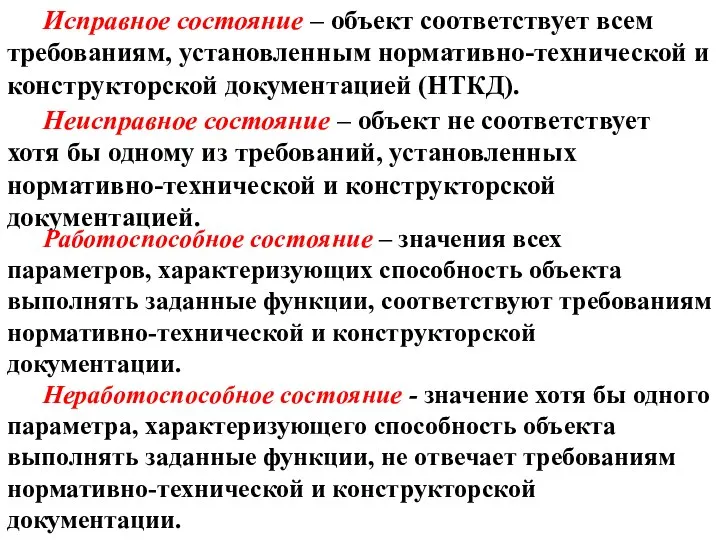 Исправное состояние – объект соответствует всем требованиям, установленным нормативно-технической и конструкторской документацией (НТКД).

Неисправное состояние – объект не соответствует хотя бы одному из требований, установленных нормативно-технической и конструкторской документацией.

Работоспособное состояние – значения всех параметров, характеризующих способность объекта выполнять заданные функции, соответствуют требованиям нормативно-технической и конструкторской документации.

Неработоспособное состояние - значение хотя бы одного параметра, характеризующего способность объекта выполнять заданные функции, не отвечает требованиям нормативно-технической и конструкторской документации.